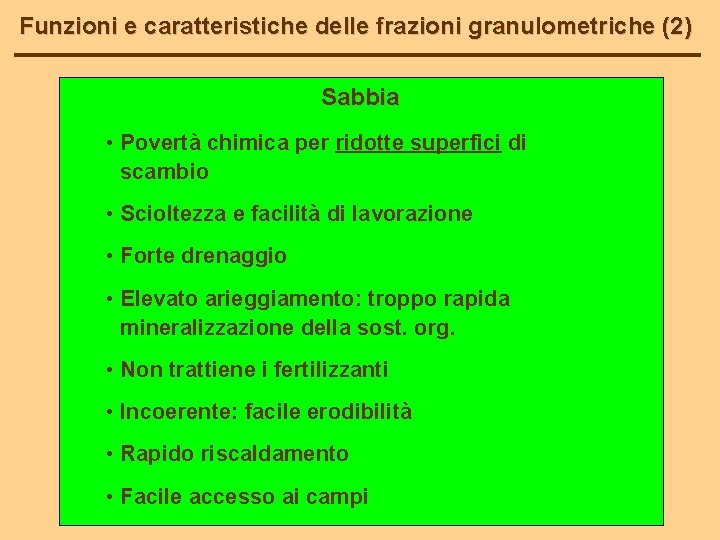 Funzioni e caratteristiche delle frazioni granulometriche (2)

Sabbia

• Povertà chimica per ridotte superfici di scambio

• Scioltezza e facilità di lavorazione

• Forte drenaggio

• Elevato arieggiamento: troppo rapida mineralizzazione della sost. org.

• Non trattiene i fertilizzanti

• Incoerente: facile erodibilità

• Rapido riscaldamento

• Facile accesso ai campi